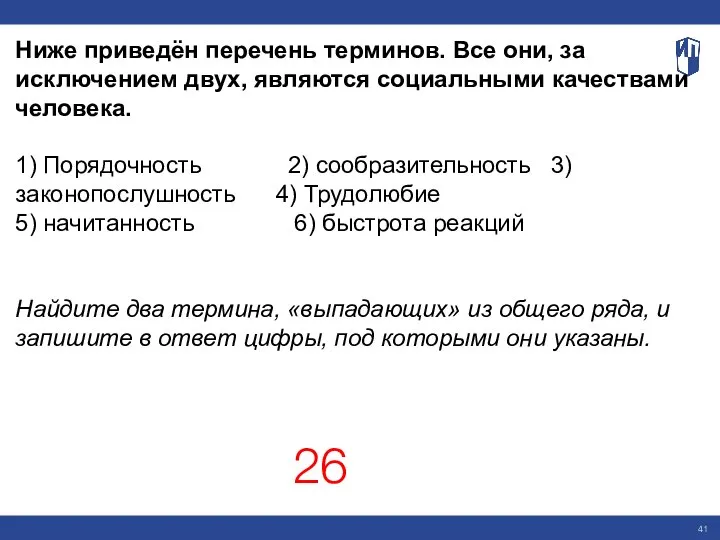 ИП

Ниже приведён перечень терминов. Все они, за исключением двух, являются социальными качествами человека.

1) Порядочность 2) сообразительность 3) законопослушность 4) Трудолюбие
5) начитанность 6) быстрота реакций

Найдите два термина, «выпадающих» из общего ряда, и запишите в ответ цифры, под которыми они указаны.

26

41